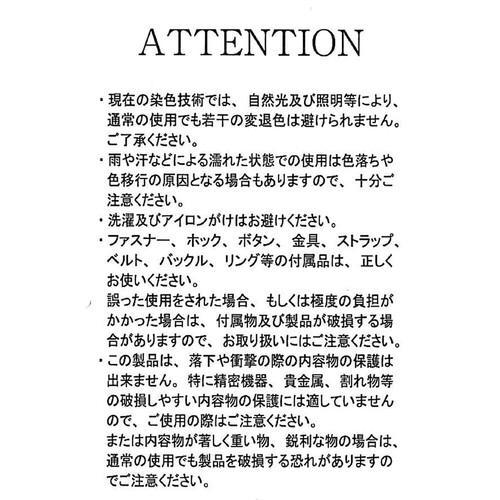 ATTENTION

・現在の染色技術では、自然光及び照明等により、通常の使用でも若干の変退色は避けられません。ご了承ください。

・雨や汗などによる濡れた状態での使用は色落ちや色移行の原因となる場合もありますので、十分ご注意ください。

・洗濯及びアイロンがけはお避けください。

・ファスナー、ホック、ボタン、金具、ストラップ、ベルト、バックル、リング等の付属品は、正しくお使いください。
誤った使用をされた場合、もしくは極度の負担がかかった場合は、付属物及び製品が破損する場合がありますので、お取り扱いにはご注意ください。

・この製品は、落下や衝撃の際の内容物の保護は出来ません。特に精密機器、貴金属、割れ物等の破損しやすい内容物の保護には適していませんので、ご使用の際はご注意ください。
または内容物が著しく重い物、鋭利な物の場合は、通常の使用でも製品を破損する恐れがありますのでご注意ください。